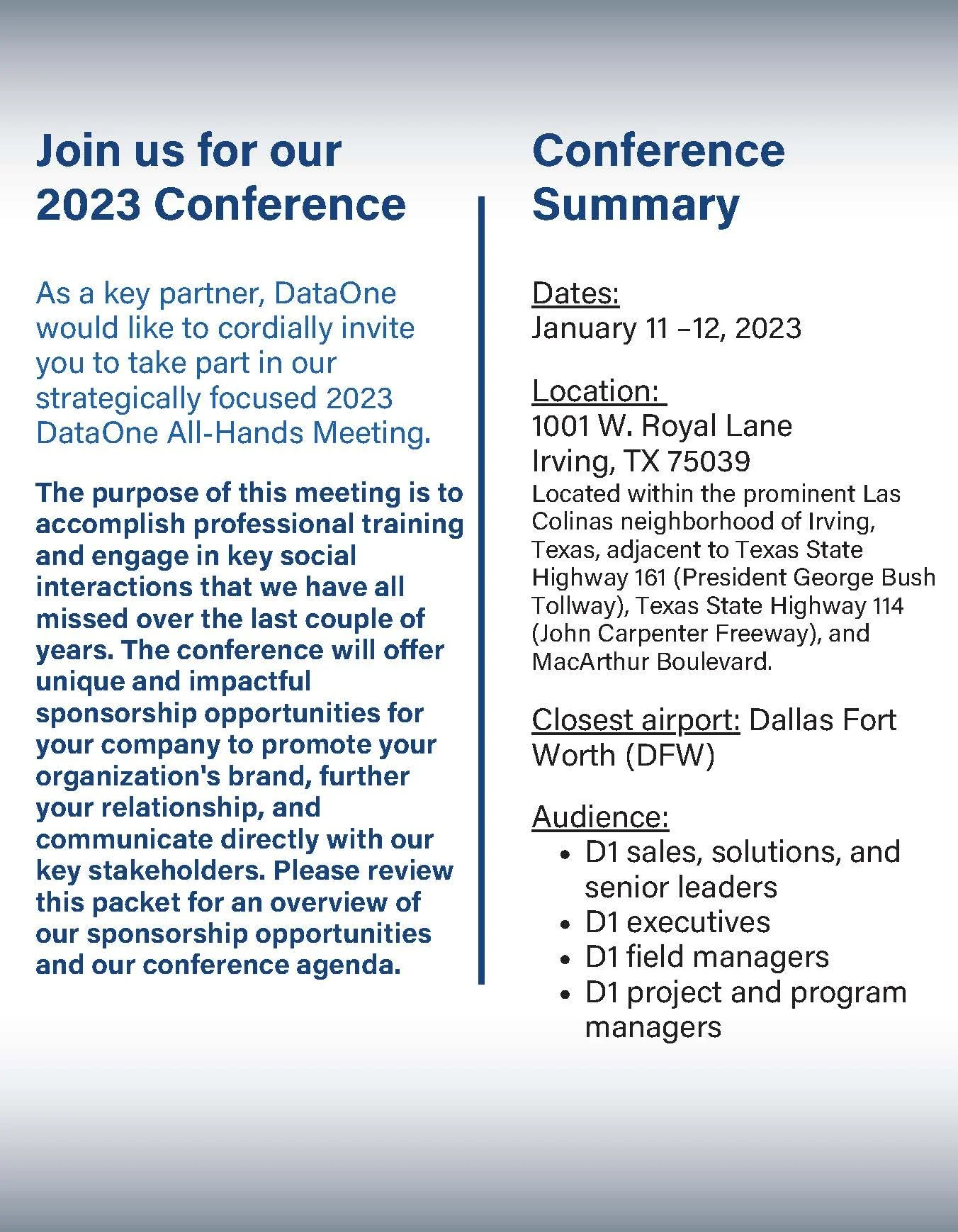 Join us for our 2023 Conference

As a key partner, DataOne would like to cordially invite you to take part in our strategically focused 2023 DataOne All-Hands Meeting.

The purpose of this meeting is to accomplish professional training and engage in key social interactions that we have all missed over the last couple of years. The conference will offer unique and impactful sponsorship opportunities for your company to promote your organization's brand, further your relationship, and communicate directly with our key stakeholders. Please review this packet for an overview of our sponsorship opportunities and our conference agenda.

Conference Summary

Dates:
January 11 –12, 2023

Location:
1001 W. Royal Lane
Irving, TX 75039
Located within the prominent Las Colinas neighborhood of Irving, Texas, adjacent to Texas State Highway 161 (President George Bush Tollway), Texas State Highway 114 (John Carpenter Freeway), and MacArthur Boulevard.

Closest airport: Dallas Fort Worth (DFW)

Audience:
- D1 sales, solutions, and senior leaders
- D1 executives
- D1 field managers
- D1 project and program managers